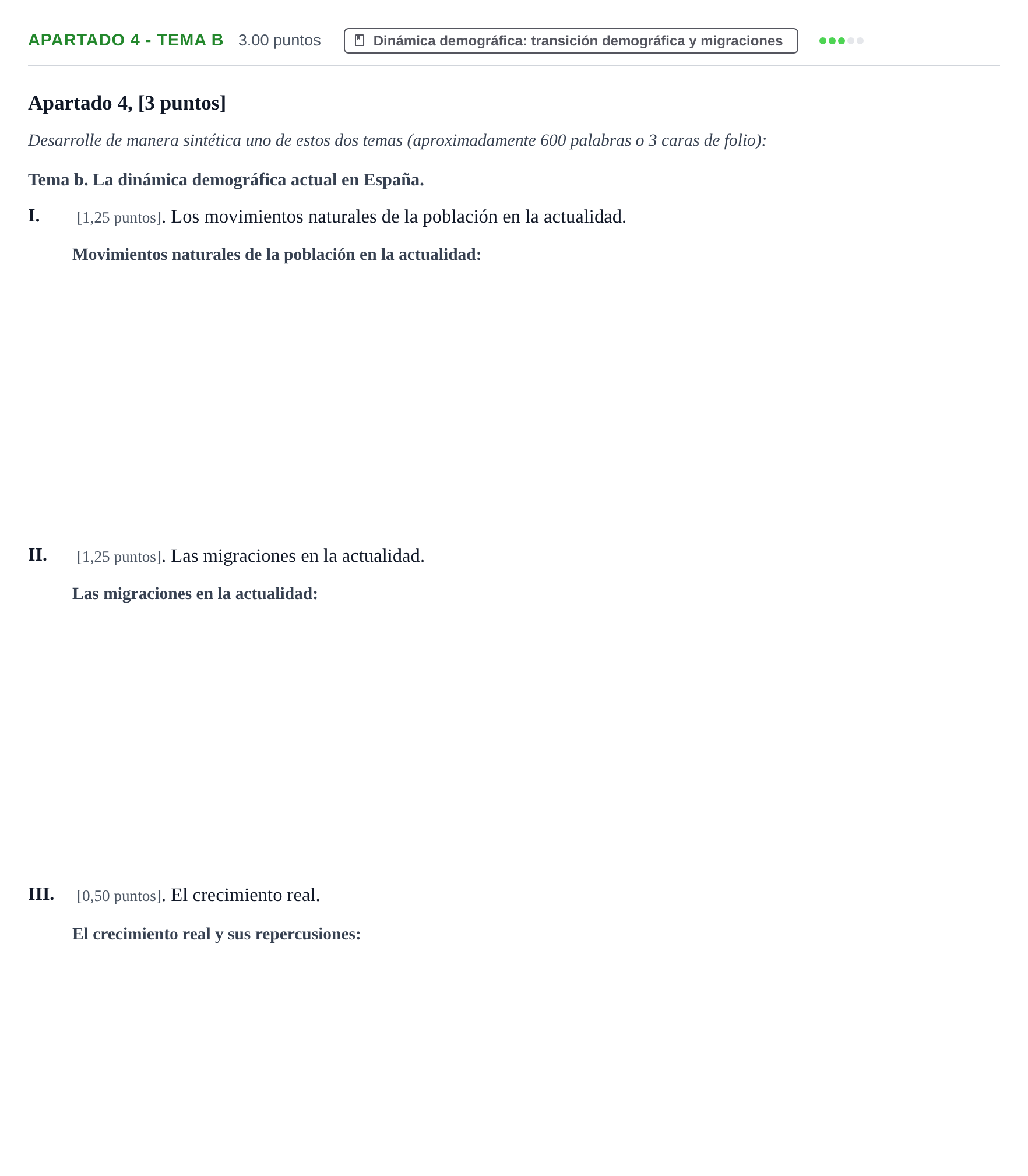 APARTADO 4 - TEMA B 3.00 puntos Dinámica demográfica: transición demográfica y migraciones

Apartado 4, [3 puntos]

Desarrolle de manera sintética uno de estos dos temas (aproximadamente 600 palabras o 3 caras de folio):

Tema b. La dinámica demográfica actual en España.

I. [1,25 puntos]. Los movimientos naturales de la población en la actualidad.

Movimientos naturales de la población en la actualidad:

II. [1,25 puntos]. Las migraciones en la actualidad.

Las migraciones en la actualidad:

III. [0,50 puntos]. El crecimiento real.

El crecimiento real y sus repercusiones: